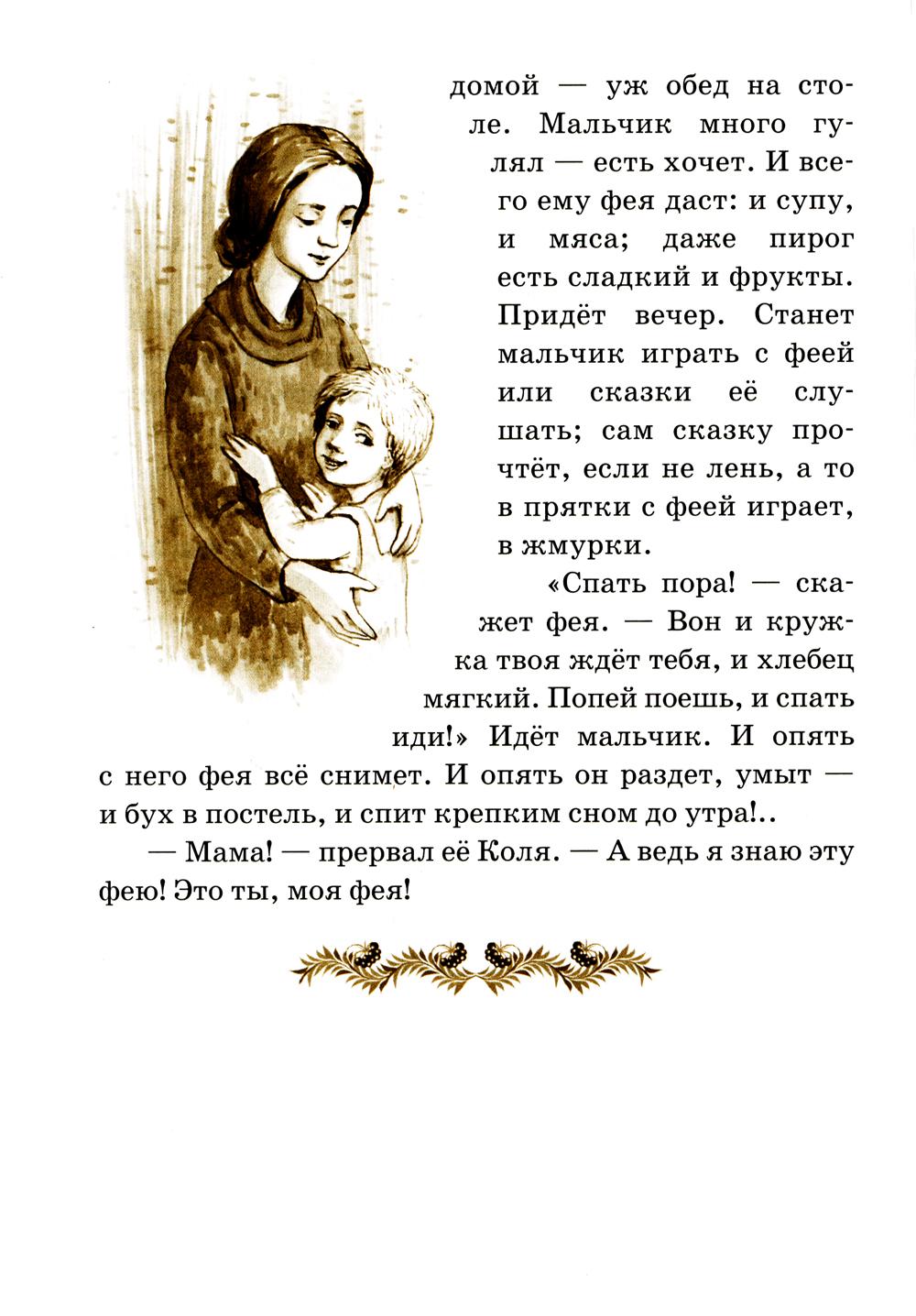 домой — уж обед на столе. Мальчик много гулял — есть хочет. И всего ему фея даст: и супу, и мяса; даже пирог есть сладкий и фрукты. Придёт вечер. Станет мальчик играть с феей или сказки её слушать; сам сказку прочтёт, если не лень, а то в прятки с феей играет, в жмурки.

«Спать пора! — скажет фея. — Вон и кружка твоя ждёт тебя, и хлебец мягкий. Попей поешь, и спать иди!» Идёт мальчик. И опять с него фея всё снимет. И опять он раздет, умыт — и бух в постель, и спит крепким сном до утра!..

— Мама! — прервал её Коля. — А ведь я знаю эту фею! Это ты, моя фея!